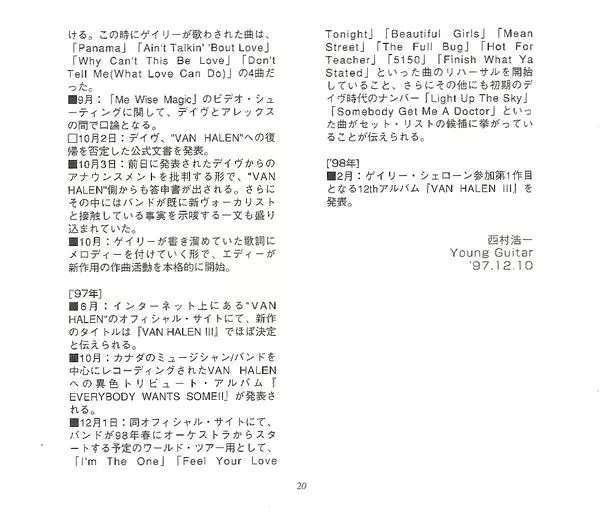 ける。この時にゲイリーが歌わされた曲は、「Panama」「Ain't Talkin' 'Bout Love」「Why Can't This Be Love」「Don't Tell Me(What Love Can Do)」の4曲だった。

■9月:「Me Wise Magic」のビデオ・シューティングに関して、デイヴとアレックスの間で口論となる。

□10月2日:デイヴ、"VAN HALEN"への復帰を否定した公式文書を発表。

■10月3日:前日に発表されたデイヴからのアナウンスメントを批判する形で、"VAN HALEN"側からも答申書が出される。さらにその中にはバンドが既に新ヴォーカリストと接触している事実を示唆する一文も盛り込まれていた。

■10月:ゲイリーが書き溜めていた歌詞にメロディーを付けていく形で、エディーが新作用の作曲活動を本格的に開始。

['97年]
■6月:インターネット上にある"VAN HALEN"のオフィシャル・サイトにて、新作のタイトルは『VAN HALEN III』でほぼ決定と伝えられる。

■10月:カナダのミュージシャン/バンドを中心にレコーディングされたVAN HALENへの異色トリビュート・アルバム『EVERYBODY WANTS SOME!!』が発表される。

■12月1日:同オフィシャル・サイトにて、バンドが98年春にオーケストラからスタートする予定のワールド・ツアー用として、「I'm The One」「Feel Your Love Tonight」「Beautiful Girls」「Mean Street」「The Full Bug」「Hot For Teacher」「5150」「Finish What Ya Stated」といった曲のリハーサルを開始していること、さらにその他にも初期のデイヴ時代のナンバー「Light Up The Sky」「Somebody Get Me A Doctor」といった曲がセット・リストの候補に挙がっていることが伝えられる。

['98年]
■2月:ゲイリー・シェローン参加第1作目となる12thアルバム『VAN HALEN III』を発表。

西村浩一
Young Guitar
'97.12.10

20